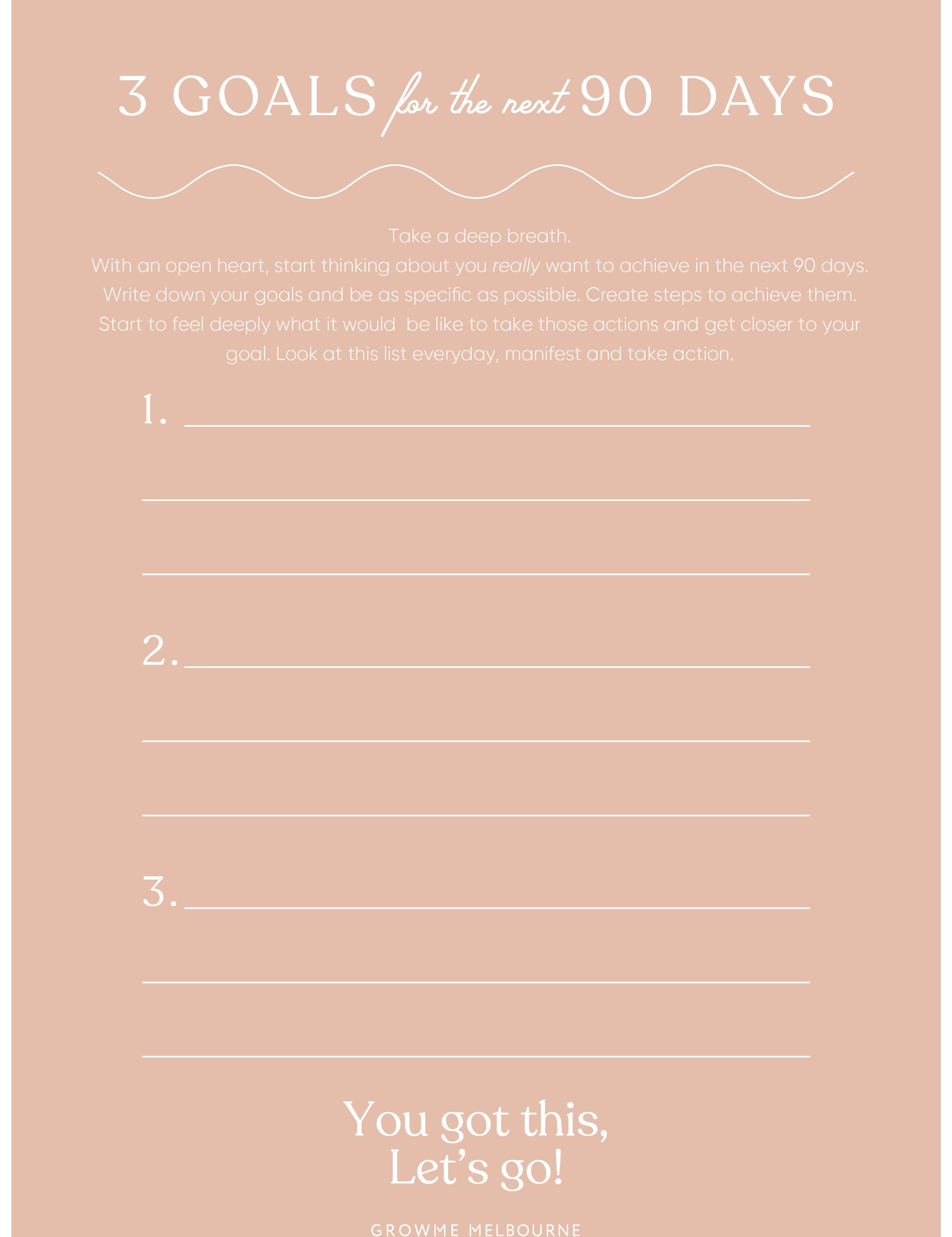 3 GOALS for the next 90 DAYS

Take a deep breath.
With an open heart, start thinking about you really want to achieve in the next 90 days. Write down your goals and be as specific as possible. Create steps to achieve them. Start to feel deeply what it would be like to take those actions and get closer to your goal. Look at this list everyday, manifest and take action.

1.

2.

3.

You got this,
Let's go!

GROWME MELBOURNE